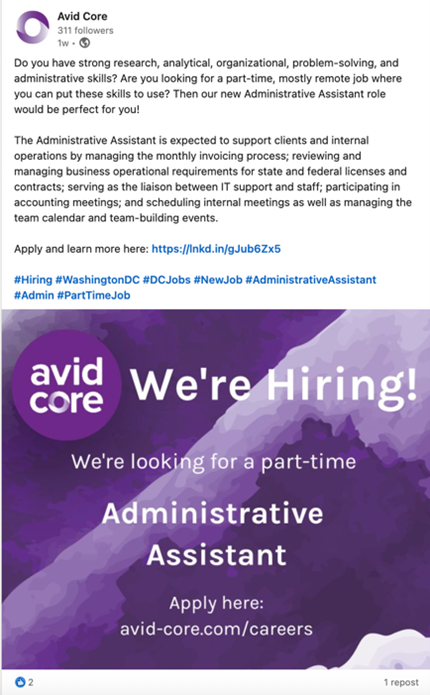 Avid Core
311 followers
1w •

Do you have strong research, analytical, organizational, problem-solving, and administrative skills? Are you looking for a part-time, mostly remote job where you can put these skills to use? Then our new Administrative Assistant role would be perfect for you!

The Administrative Assistant is expected to support clients and internal operations by managing the monthly invoicing process; reviewing and managing business operational requirements for state and federal licenses and contracts; serving as the liaison between IT support and staff; participating in accounting meetings; and scheduling internal meetings as well as managing the team calendar and team-building events.

Apply and learn more here: https://lnkd.in/gJub6Zx5

#Hiring #WashingtonDC #DCJobs #NewJob #AdministrativeAssistant #Admin #PartTimeJob

avid core

We're Hiring!

We're looking for a part-time

Administrative Assistant

Apply here:
avid-core.com/careers

2

1 repost